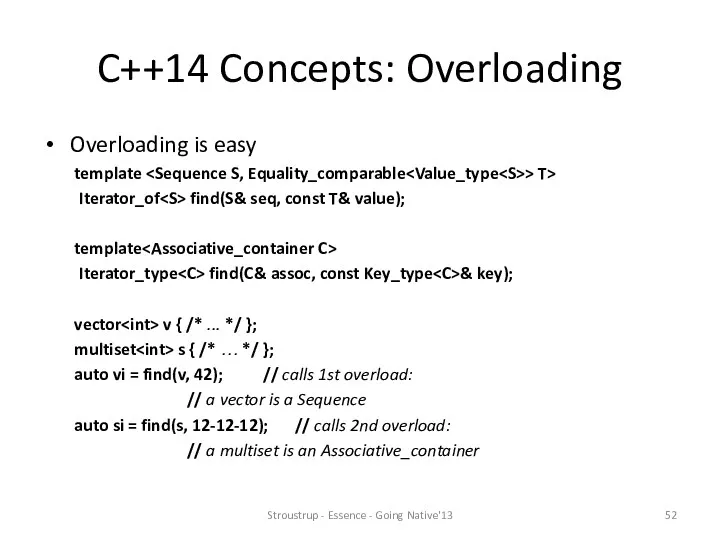 C++14 Concepts: Overloading

• Overloading is easy

template <Sequence S, Equality_comparable<Value_type<S>> T>
Iterator_of<S> find(S& seq, const T& value);

template<Associative_container C>
Iterator_type<C> find(C& assoc, const Key_type<C>& key);

vector<int> v { /* ... */ };
multiset<int> s { /* … */ };
auto vi = find(v, 42); // calls 1st overload:
// a vector is a Sequence
auto si = find(s, 12-12-12); // calls 2nd overload:
// a multiset is an Associative_container

Stroustrup - Essence - Going Native'13

52